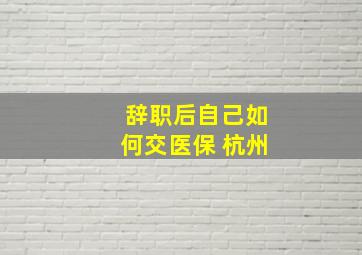 辞职后自己如何交医保 杭州